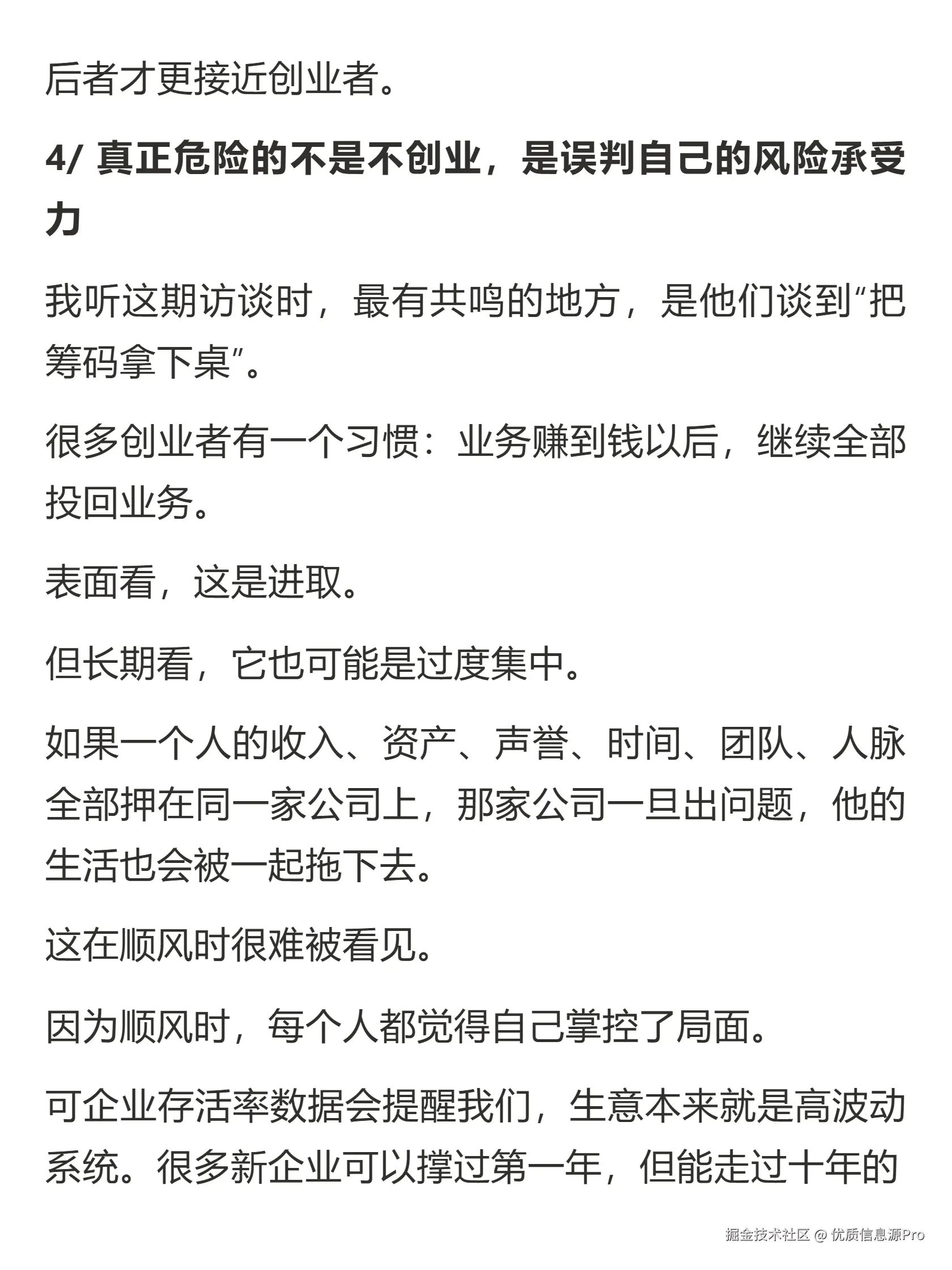 后者才更接近创业者。

4/ 真正危险的不是不创业，是误判自己的风险承受力

我听这期访谈时，最有共鸣的地方，是他们谈到“把筹码拿下桌”。

很多创业者有一个习惯：业务赚到钱以后，继续全部投回业务。

表面看，这是进取。

但长期看，它也可能是过度集中。

如果一个人的收入、资产、声誉、时间、团队、人脉全部押在同一家公司上，那家公司一旦出问题，他的生活也会被一起拖下去。

这在顺风时很难被看见。

因为顺风时，每个人都觉得自己掌控了局面。

可企业存活率数据会提醒我们，生意本来就是高波动系统。很多新企业可以撑过第一年，但能走过十年的

掘金技术社区 @ 优质信息源Pro